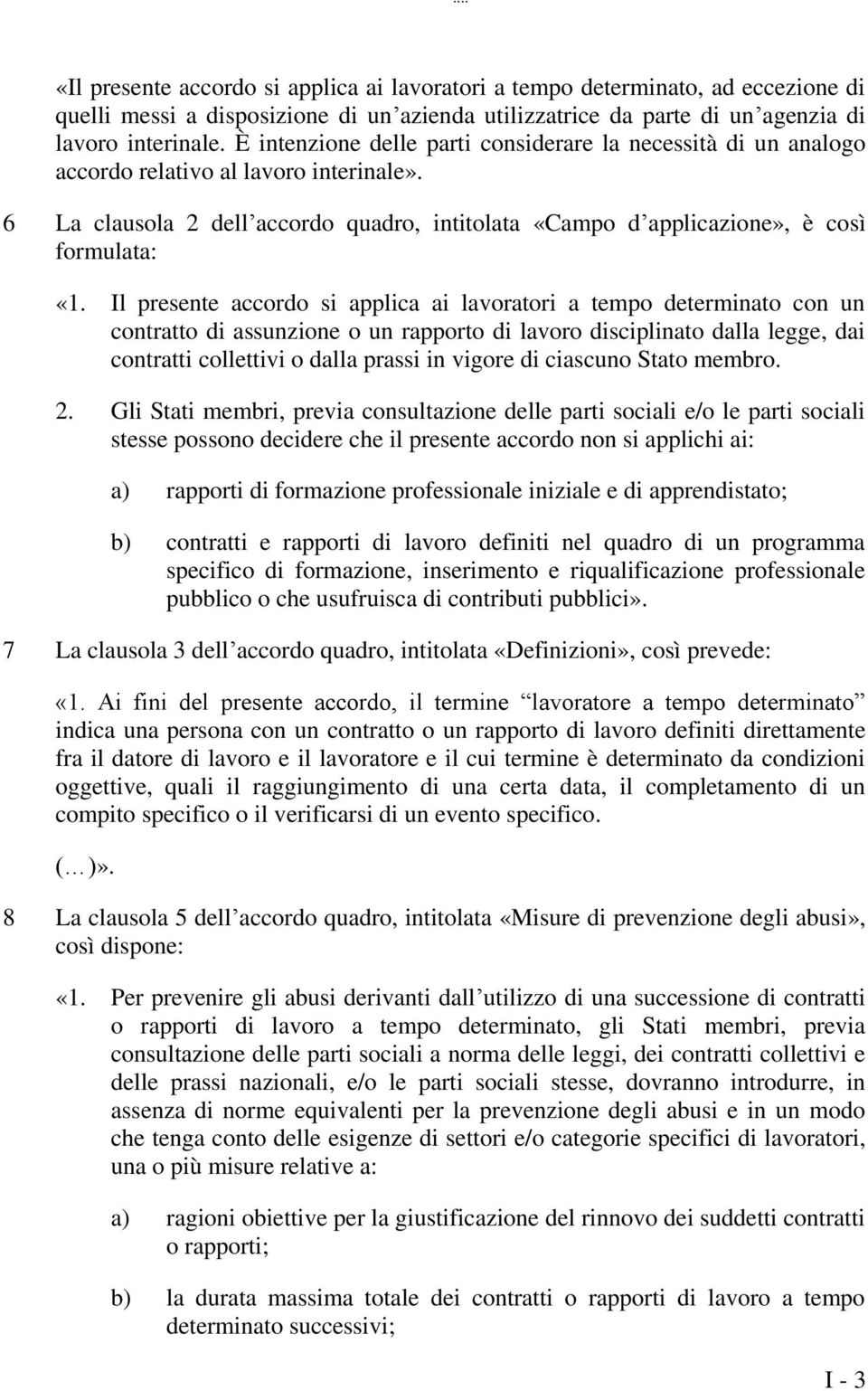 «Il presente accordo si applica ai lavoratori a tempo determinato, ad eccezione di quelli messi a disposizione di un'azienda utilizzatrice da parte di un'agenzia di lavoro interinale. È intenzione delle parti considerare la necessità di un analogo accordo relativo al lavoro interinale».

6 La clausola 2 dell'accordo quadro, intitolata «Campo d'applicazione», è così formulata:

«1. Il presente accordo si applica ai lavoratori a tempo determinato con un contratto di assunzione o un rapporto di lavoro disciplinato dalla legge, dai contratti collettivi o dalla prassi in vigore di ciascuno Stato membro.

2. Gli Stati membri, previa consultazione delle parti sociali e/o le parti sociali stesse possono decidere che il presente accordo non si applichi ai:

a) rapporti di formazione professionale iniziale e di apprendistato;

b) contratti e rapporti di lavoro definiti nel quadro di un programma specifico di formazione, inserimento e riqualificazione professionale pubblico o che usufruisca di contributi pubblici».

7 La clausola 3 dell'accordo quadro, intitolata «Definizioni», così prevede:

«1. Ai fini del presente accordo, il termine "lavoratore a tempo determinato" indica una persona con un contratto o un rapporto di lavoro definiti direttamente fra il datore di lavoro e il lavoratore e il cui termine è determinato da condizioni oggettive, quali il raggiungimento di una certa data, il completamento di un compito specifico o il verificarsi di un evento specifico.

(…)».

8 La clausola 5 dell'accordo quadro, intitolata «Misure di prevenzione degli abusi», così dispone:

«1. Per prevenire gli abusi derivanti dall'utilizzo di una successione di contratti o rapporti di lavoro a tempo determinato, gli Stati membri, previa consultazione delle parti sociali a norma delle leggi, dei contratti collettivi e delle prassi nazionali, e/o le parti sociali stesse, dovranno introdurre, in assenza di norme equivalenti per la prevenzione degli abusi e in un modo che tenga conto delle esigenze di settori e/o categorie specifici di lavoratori, una o più misure relative a:

a) ragioni obiettive per la giustificazione del rinnovo dei suddetti contratti o rapporti;

b) la durata massima totale dei contratti o rapporti di lavoro a tempo determinato successivi;

I - 3